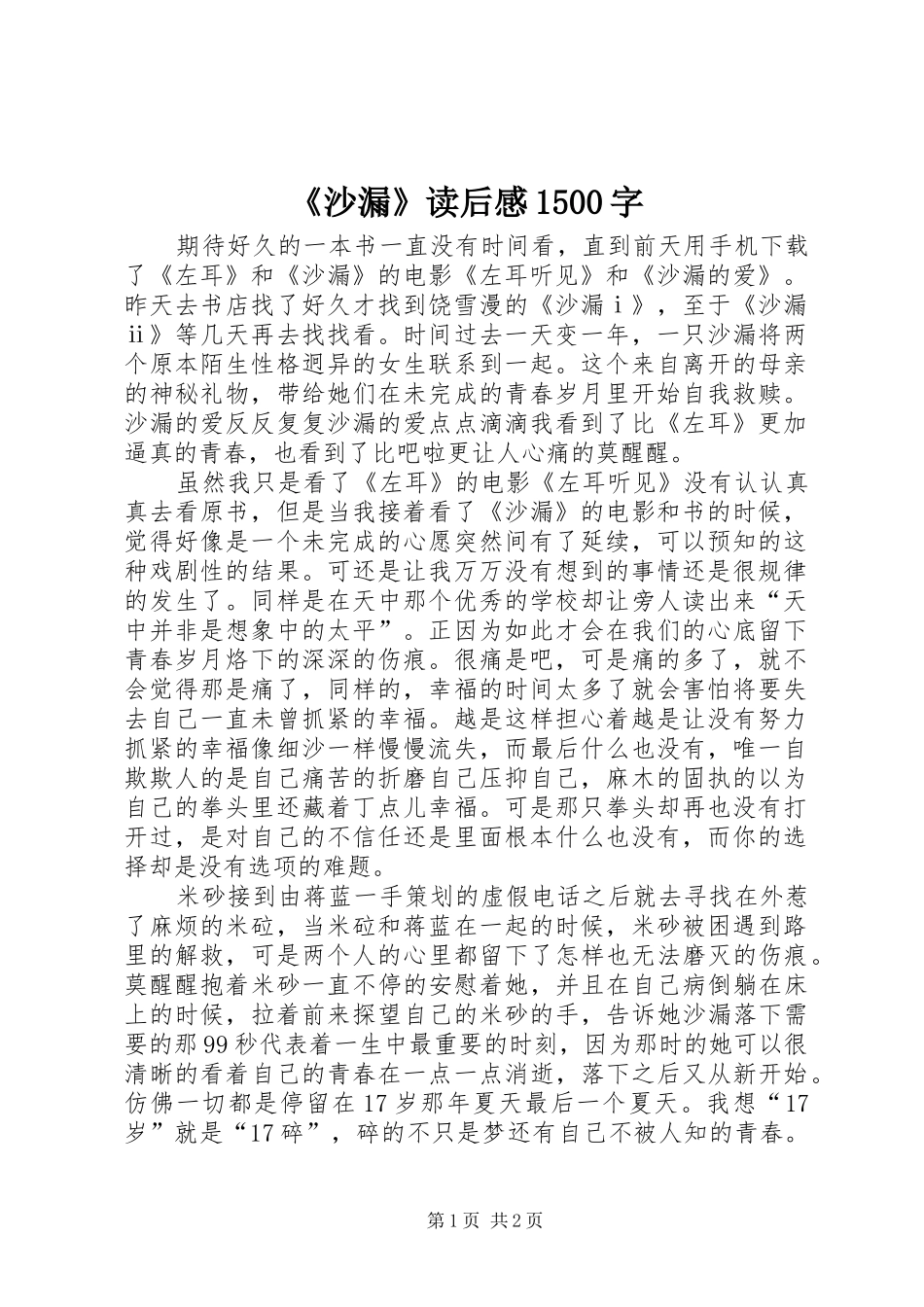 《沙漏》读后感1500字

期待好久的一本书一直没有时间看，直到前天用手机下载了《左耳》和《沙漏》的电影《左耳听见》和《沙漏的爱》。昨天去书店找了好久才找到饶雪漫的《沙漏ⅰ》，至于《沙漏ⅱ》等几天再去找找看。时间过去一天变一年，一只沙漏将两个原本陌生性格迥异的女生联系到一起。这个来自离开的母亲的神秘礼物，带给她们在未完成的青春岁月里开始自我救赎。沙漏的爱反反复复沙漏的爱点点滴滴我看到了比《左耳》更加逼真的青春，也看到了比吧啦更让人心痛的莫醒醒。

虽然我只是看了《左耳》的电影《左耳听见》没有认认真真去看原书，但是当我接着看了《沙漏》的电影和书的时候，觉得好像是一个未完成的心愿突然间有了延续，可以预知的这种戏剧性的结果。可还是让我万万没有想到的事情还是很规律的发生了。同样是在天中那个优秀的学校却让旁人读出来“天中并非是想象中的太平”。正因为如此才会在我们的心底留下青春岁月烙下的深深的伤痕。很痛是吧，可是痛的多了，就不会觉得那是痛了，同样的，幸福的时间太多了就会害怕将要失去自己一直未曾抓紧的幸福。越是这样担心着越是让没有努力抓紧的幸福像细沙一样慢慢流失，而最后什么也没有，唯一自欺欺人的是自己痛苦的折磨自己压抑自己，麻木的固执的以为自己的拳头里还藏着丁点儿幸福。可是那只拳头却再也没有打开过，是对自己的不信任还是里面根本什么也没有，而你的选择却是没有选项的难题。

米砂接到由蒋蓝一手策划的虚假电话之后就去寻找在外惹了麻烦的米砬，当米砬和蒋蓝在一起的时候，米砂被困遇到路里的解救，可是两个人的心里都留下了怎样也无法磨灭的伤痕。莫醒醒抱着米砂一直不停的安慰着她，并且在自己病倒躺在床上的时候，拉着前来探望自己的米砂的手，告诉她沙漏落下需要的那99秒代表着一生中最重要的时刻，因为那时的她可以很清晰的看着自己的青春在一点一点消逝，落下之后又从新开始。仿佛一切都是停留在17岁那年夏天最后一个夏天。我想“17岁”就是“17碎”，碎的不只是梦还有自己不被人知的青春。

第1页 共2页